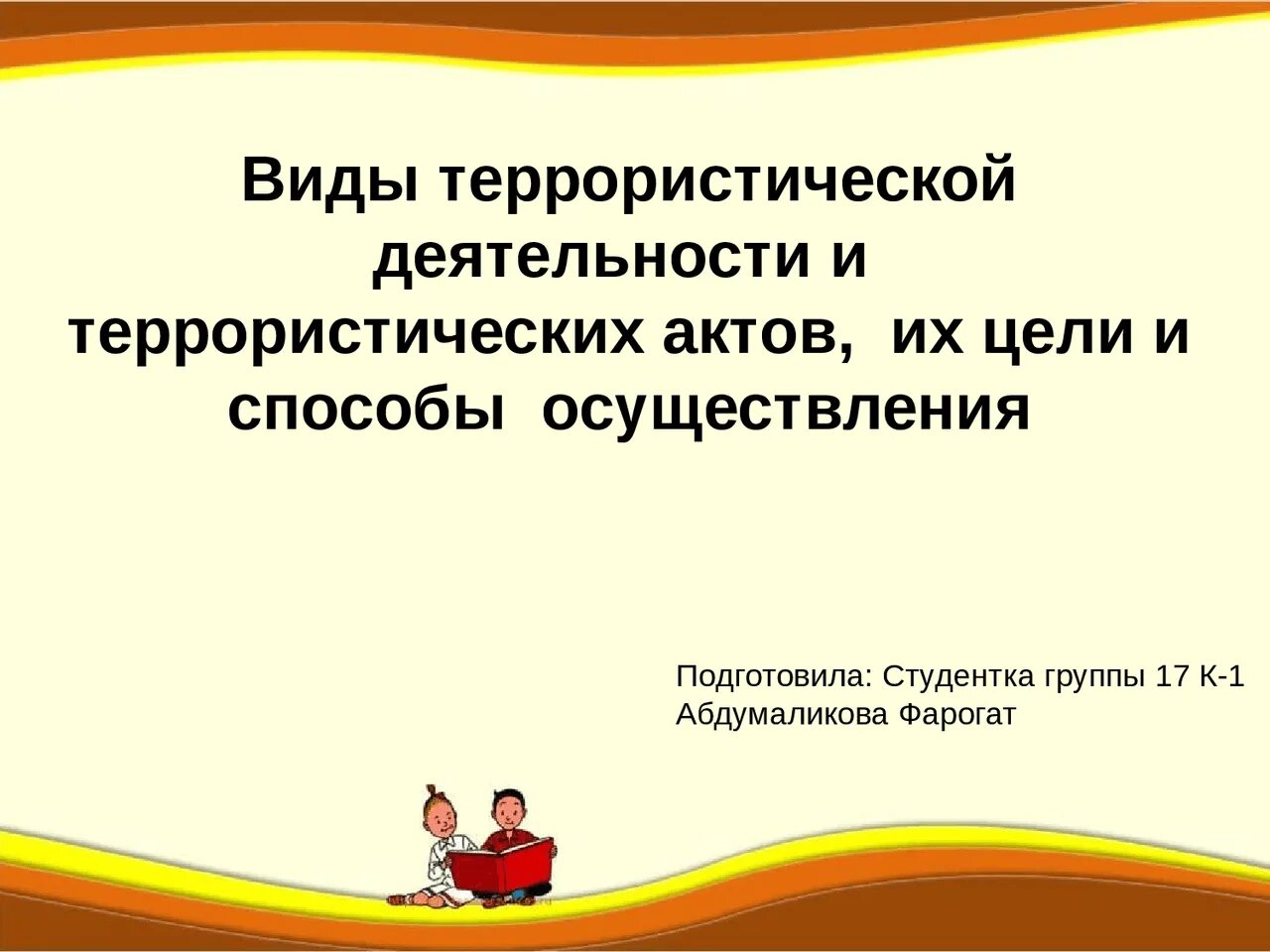 Виды террористической деятельности и террористических актов, их цели и способы осуществления

Подготовила: Студентка группы 17 К-1
Абдумаликова Фарогат